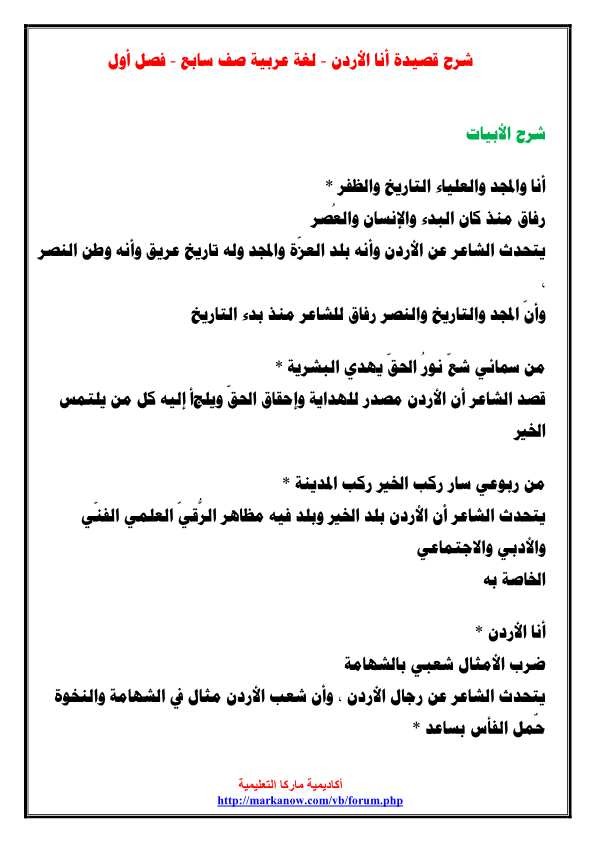 شرح قصيدة أنا الأردن - لغة عربية صف سابع - فصل أول

شرح الأبيات

أنا والمجد والعلياء التاريخ والظفر *
رفاق منذ كان البدء والإنسان والعُصر
يتحدث الشاعر عن الأردن وأنه بلد العزّة والمجد وله تاريخ عريق وأنه وطن النصر ،
وأنّ المجد والتاريخ والنصر رفاق للشاعر منذ بدء التاريخ

من سمائي شعّ نورُ الحقّ يهدي البشرية *
قصد الشاعر أن الأردن مصدر للهداية وإحقاق الحقّ ويلجأ إليه كل من يلتمس الخير

من ربوعي سار ركب الخير ركب المدينة *
يتحدث الشاعر أن الأردن بلد الخير وبلد فيه مظاهر الرُقيّ العلمي الفنّي والأدبي والاجتماعي
الخاصة به

أنا الأردن *
ضرب الأمثال شعبي بالشهامة
يتحدث الشاعر عن رجال الأردن ، وأن شعب الأردن مثال في الشهامة والنخوة
حَمل الفأس بساعد *

أكاديمية ماركا التعليمية
http://markanow.com/vb/forum.php